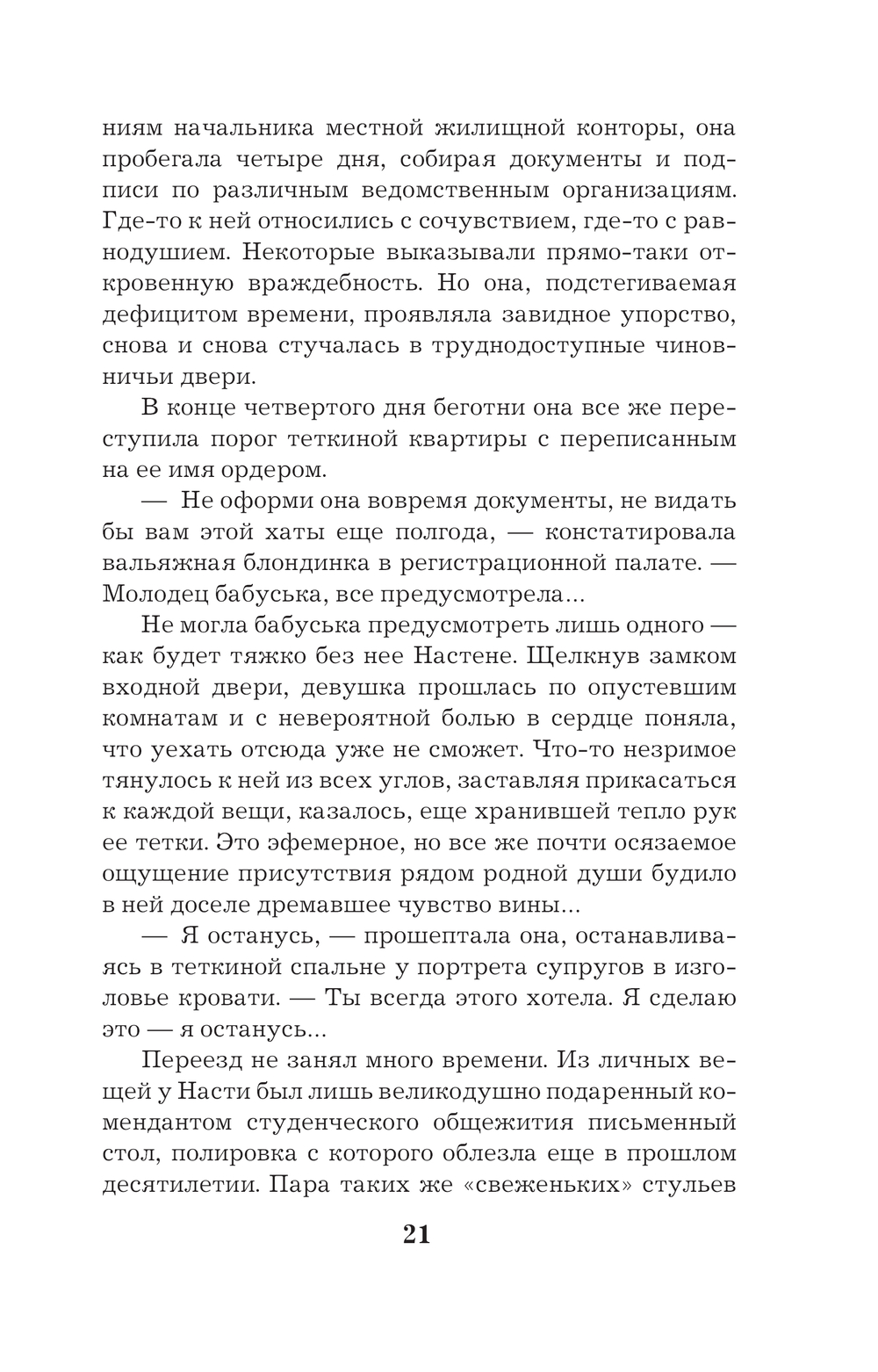 ниям начальника местной жилищной конторы, она пробегала четыре дня, собирая документы и подписи по различным ведомственным организациям. Где-то к ней относились с сочувствием, где-то с равнодушием. Некоторые выказывали прямо-таки откровенную враждебность. Но она, подстегиваемая дефицитом времени, проявляла завидное упорство, снова и снова стучалась в труднодоступные чиновничьи двери.

В конце четвертого дня беготни она все же переступила порог теткиной квартиры с переписанным на ее имя ордером.

— Не оформи она вовремя документы, не видать бы вам этой хаты еще полгода, — констатировала вальяжная блондинка в регистрационной палате. — Молодец бабуська, все предусмотрела...

Не могла бабуська предусмотреть лишь одного — как будет тяжко без нее Настене. Щелкнув замком входной двери, девушка прошлась по опустевшим комнатам и с невероятной болью в сердце поняла, что уехать отсюда уже не сможет. Что-то незримое тянулось к ней из всех углов, заставляя прикасаться к каждой вещи, казалось, еще хранившей тепло рук ее тетки. Это эфемерное, но все же почти осязаемое ощущение присутствия рядом родной души будило в ней доселе дремавшее чувство вины...

— Я останусь, — прошептала она, останавливаясь в теткиной спальне у портрета супругов в изголовье кровати. — Ты всегда этого хотела. Я сделаю это — я останусь...

Переезд не занял много времени. Из личных вещей у Насти был лишь великодушно подаренный комендантом студенческого общежития письменный стол, полировка с которого облезла еще в прошлом десятилетии. Пара таких же «свеженьких» стульев

21